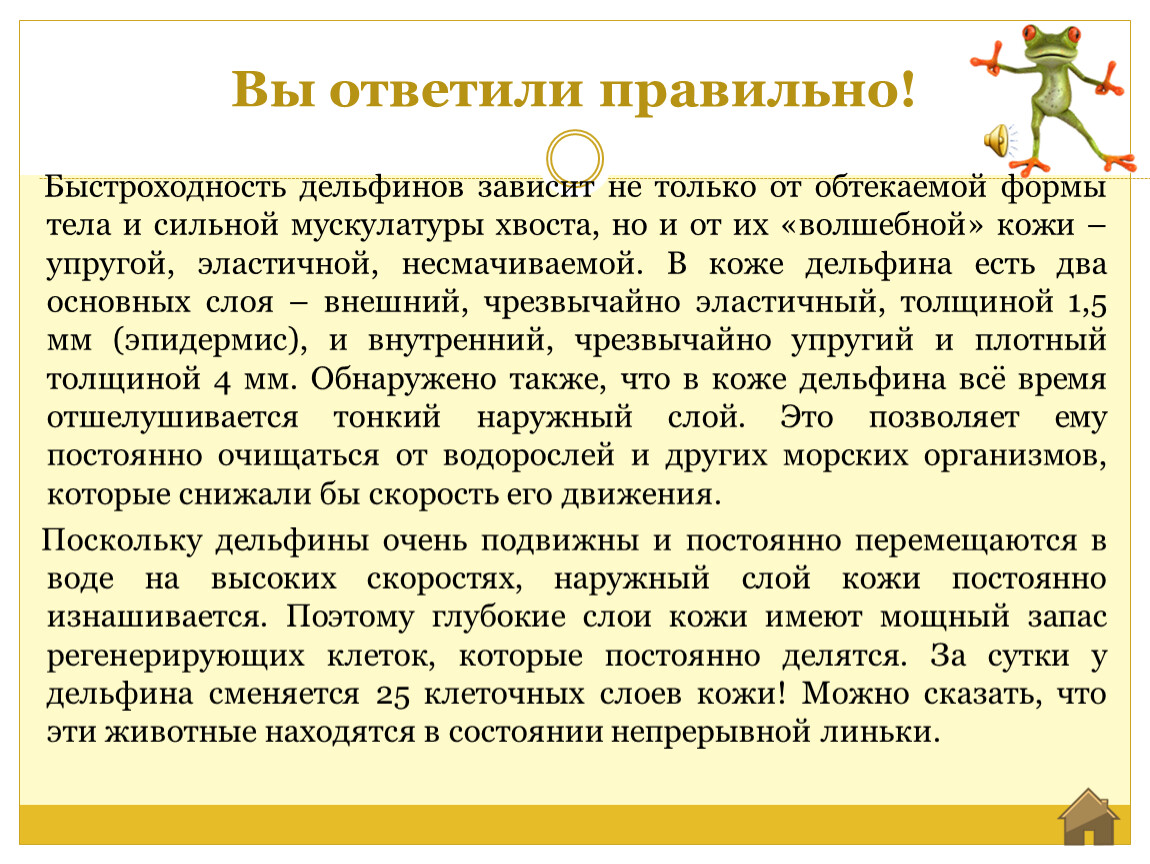 Вы ответили правильно!

Быстроходность дельфинов зависит не только от обтекаемой формы тела и сильной мускулатуры хвоста, но и от их «волшебной» кожи – упругой, эластичной, несмачиваемой. В коже дельфина есть два основных слоя – внешний, чрезвычайно эластичный, толщиной 1,5 мм (эпидермис), и внутренний, чрезвычайно упругий и плотный толщиной 4 мм. Обнаружено также, что в коже дельфина всё время отшелушивается тонкий наружный слой. Это позволяет ему постоянно очищаться от водорослей и других морских организмов, которые снижали бы скорость его движения.

Поскольку дельфины очень подвижны и постоянно перемещаются в воде на высоких скоростях, наружный слой кожи постоянно изнашивается. Поэтому глубокие слои кожи имеют мощный запас регенерирующих клеток, которые постоянно делятся. За сутки у дельфина сменяется 25 клеточных слоев кожи! Можно сказать, что эти животные находятся в состоянии непрерывной линьки.